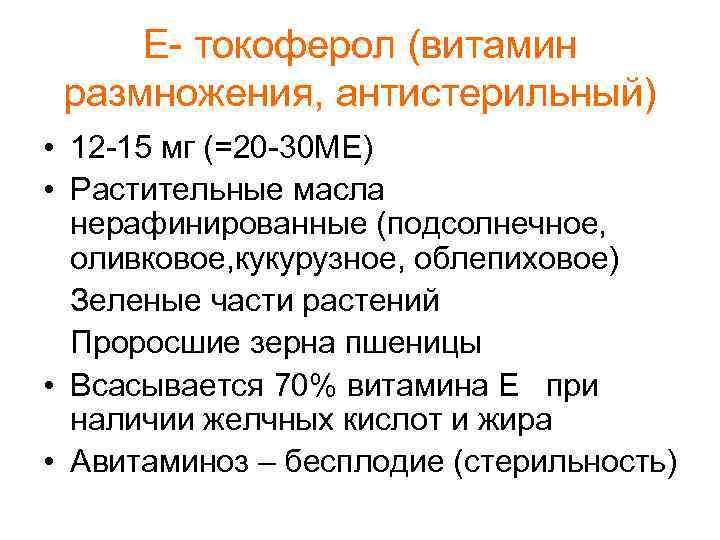 Е- токоферол (витамин размножения, антистерильный)

• 12-15 мг (=20-30МЕ)
• Растительные масла нерафинированные (подсолнечное, оливковое,кукурузное, облепиховое)
Зеленые части растений
Проросшие зерна пшеницы
• Всасывается 70% витамина Е при наличии желчных кислот и жира
• Авитаминоз – бесплодие (стерильность)